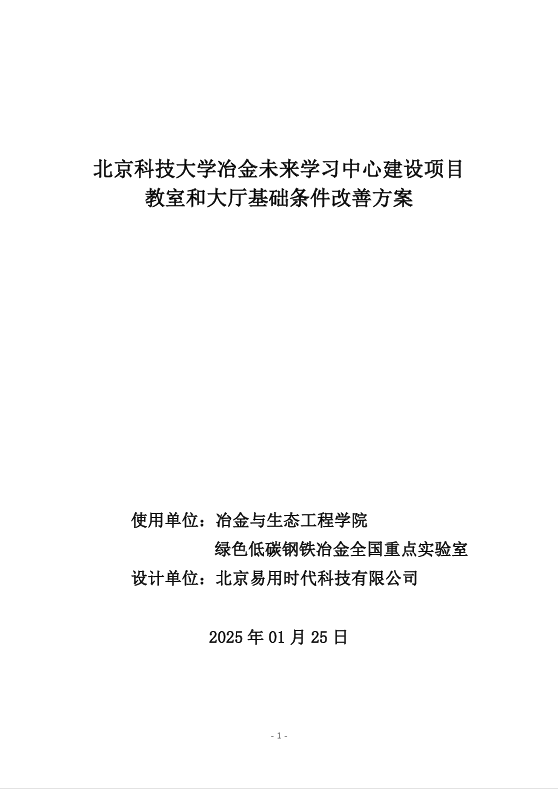 北京科技大学冶金未来学习中心建设项目
教室和大厅基础条件改善方案

使用单位：冶金与生态工程学院
绿色低碳钢铁冶金全国重点实验室
设计单位：北京易用时代科技有限公司

2025 年 01 月 25 日

- 1 -